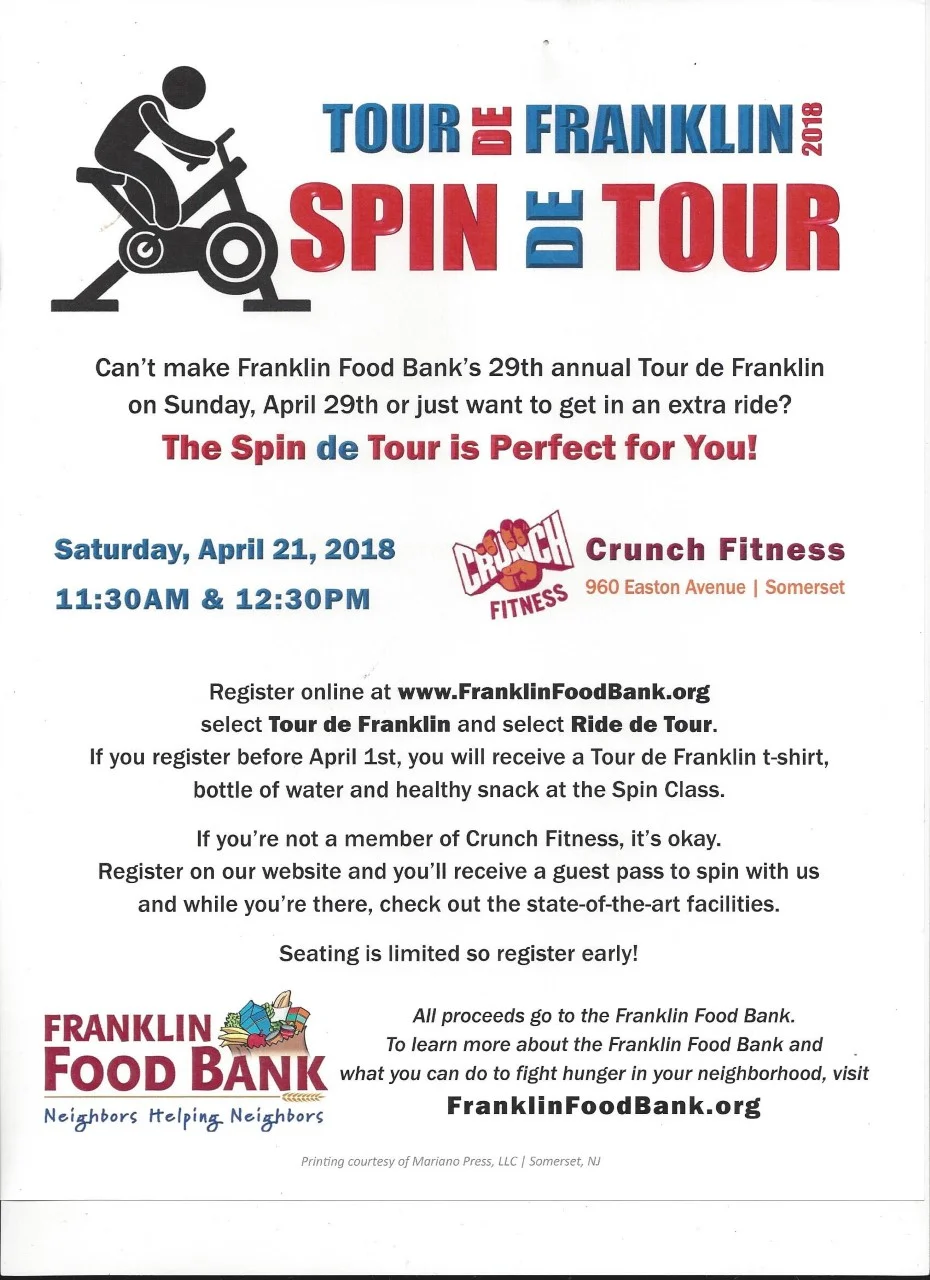 TOUR DE FRANKLIN 2018
SPIN DE TOUR

Can't make Franklin Food Bank's 29th annual Tour de Franklin on Sunday, April 29th or just want to get in an extra ride?

The Spin de Tour is Perfect for You!

Saturday, April 21, 2018
11:30AM & 12:30PM

CRUNCH FITNESS
Crunch Fitness
960 Easton Avenue | Somerset

Register online at www.FranklinFoodBank.org select Tour de Franklin and select Ride de Tour. If you register before April 1st, you will receive a Tour de Franklin t-shirt, bottle of water and healthy snack at the Spin Class.

If you're not a member of Crunch Fitness, it's okay. Register on our website and you'll receive a guest pass to spin with us and while you're there, check out the state-of-the-art facilities.

Seating is limited so register early!

FRANKLIN
FOOD BANK
Neighbors Helping Neighbors

All proceeds go to the Franklin Food Bank. To learn more about the Franklin Food Bank and what you can do to fight hunger in your neighborhood, visit
FranklinFoodBank.org

Printing courtesy of Mariano Press, LLC | Somerset, NJ